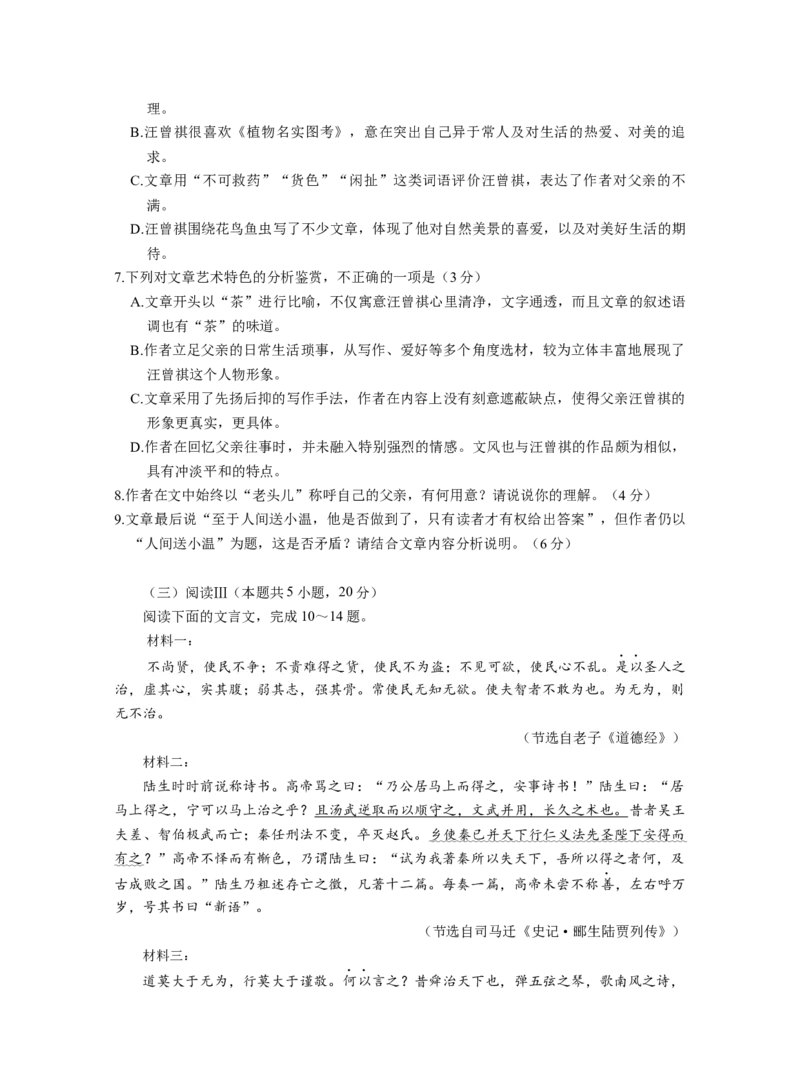 理。

B.汪曾祺很喜欢《植物名实图考》，意在突出自己异于常人及对生活的热爱、对美的追求。

C.文章用“不可救药”“货色”“闲扯”这类词语评价汪曾祺，表达了作者对父亲的不满。

D.汪曾祺围绕花鸟鱼虫写了不少文章，体现了他对自然美景的喜爱，以及对美好生活的期待。

7.下列对文章艺术特色的分析鉴赏，不正确的一项是（3分）

A.文章开头以“茶”进行比喻，不仅寓意汪曾祺心里清净，文字通透，而且文章的叙述语调也有“茶”的味道。

B.作者立足父亲的日常生活琐事，从写作、爱好等多个角度选材，较为立体丰富地展现了汪曾祺这个人物形象。

C.文章采用了先扬后抑的写作手法，作者在内容上没有刻意遮蔽缺点，使得父亲汪曾祺的形象更真实，更具体。

D.作者在回忆父亲往事时，并未融入特别强烈的情感。文风也与汪曾祺的作品颇为相似，具有冲淡平和的特点。

8.作者在文中始终以“老头儿”称呼自己的父亲，有何用意？请说说你的理解。（4分）

9.文章最后说“至于人间送小温，他是否做到了，只有读者才有权给出答案”，但作者仍以“人间送小温”为题，这是否矛盾？请结合文章内容分析说明。（6分）

（三）阅读Ⅲ（本题共5小题，20分）

阅读下面的文言文，完成10～14题。

材料一：

不尚贤，使民不争；不贵难得之货，使民不为盗；不见可欲，使民心不乱。是以圣人之治，虚其心，实其腹；弱其志，强其骨。常使民无知无欲。使夫智者不敢为也。为无为，则无不治。

（节选自老子《道德经》）

材料二：

陆生时时前说称诗书。高帝骂之曰：“乃公居马上而得之，安事诗书！”陆生曰：“居马上得之，宁可以马上治之乎？且汤武逆取而以顺守之，文武并用，长久之术也。昔者吴王夫差、智伯极武而亡；秦任刑法不变，卒灭赵氏。乡使秦已并天下行仁义法先圣陛下安得而有之？”高帝不怿而有惭色，乃谓陆生曰：“试为我著秦所以失天下，吾所以得之者何，及古成败之国。”陆生乃粗述存亡之徵，凡著十二篇。每奏一篇，高帝未尝不称善，左右呼万岁，号其书曰“新语”。

（节选自司马迁《史记·郦生陆贾列传》）

材料三：

道莫大于无为，行莫大于谨敬。何以言之？昔舜治天下也，弹五弦之琴，歌南风之诗，